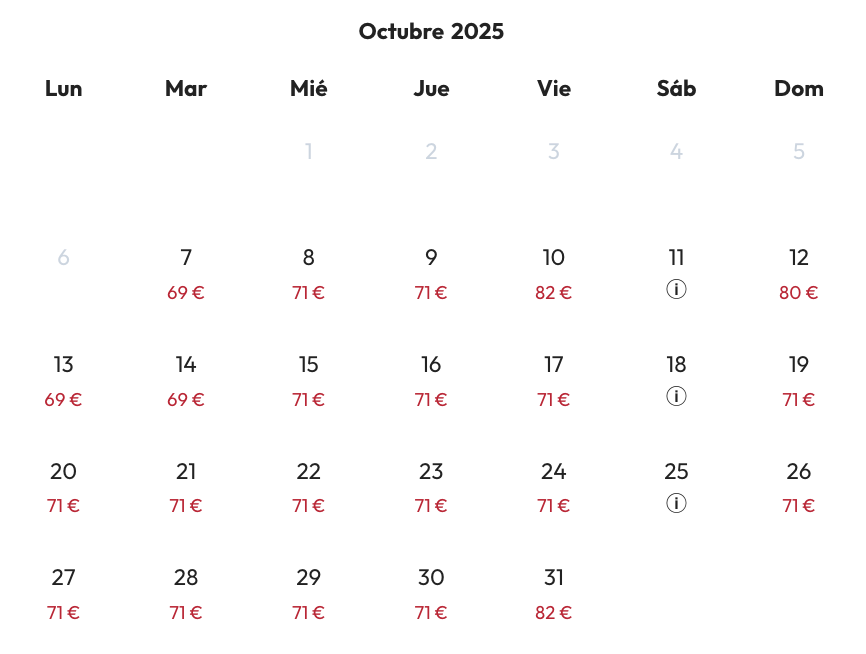 Octubre 2025

| Lun | Mar | Mié | Jue | Vie | Sáb | Dom |
|---|---|---|---|---|---|---|
| | | 1 | 2 | 3 | 4 | 5 |
| 6 | 7 69 € | 8 71 € | 9 71 € | 10 82 € | 11 ⓘ | 12 80 € |
| 13 69 € | 14 69 € | 15 71 € | 16 71 € | 17 71 € | 18 ⓘ | 19 71 € |
| 20 71 € | 21 71 € | 22 71 € | 23 71 € | 24 71 € | 25 ⓘ | 26 71 € |
| 27 71 € | 28 71 € | 29 71 € | 30 71 € | 31 82 € | | |